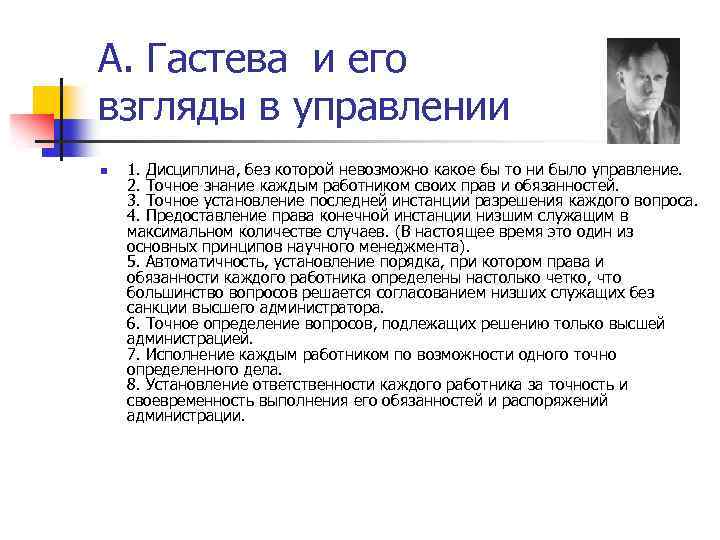 А. Гастева и его взгляды в управлении

1. Дисциплина, без которой невозможно какое бы то ни было управление.
2. Точное знание каждым работником своих прав и обязанностей.
3. Точное установление последней инстанции разрешения каждого вопроса.
4. Предоставление права конечной инстанции низшим служащим в максимальном количестве случаев. (В настоящее время это один из основных принципов научного менеджмента).
5. Автоматичность, установление порядка, при котором права и обязанности каждого работника определены настолько четко, что большинство вопросов решается согласованием низших служащих без санкции высшего администратора.
6. Точное определение вопросов, подлежащих решению только высшей администрацией.
7. Исполнение каждым работником по возможности одного точно определенного дела.
8. Установление ответственности каждого работника за точность и своевременность выполнения его обязанностей и распоряжений администрации.